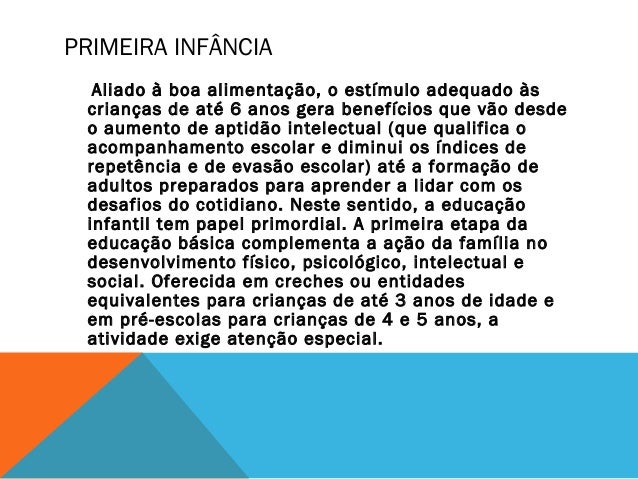 PRIMEIRA INFÂNCIA

Aliado à boa alimentação, o estímulo adequado às crianças de até 6 anos gera benefícios que vão desde o aumento de aptidão intelectual (que qualifica o acompanhamento escolar e diminui os índices de repetência e de evasão escolar) até a formação de adultos preparados para aprender a lidar com os desafios do cotidiano. Neste sentido, a educação infantil tem papel primordial. A primeira etapa da educação básica complementa a ação da família no desenvolvimento físico, psicológico, intelectual e social. Oferecida em creches ou entidades equivalentes para crianças de até 3 anos de idade e em pré-escolas para crianças de 4 e 5 anos, a atividade exige atenção especial.